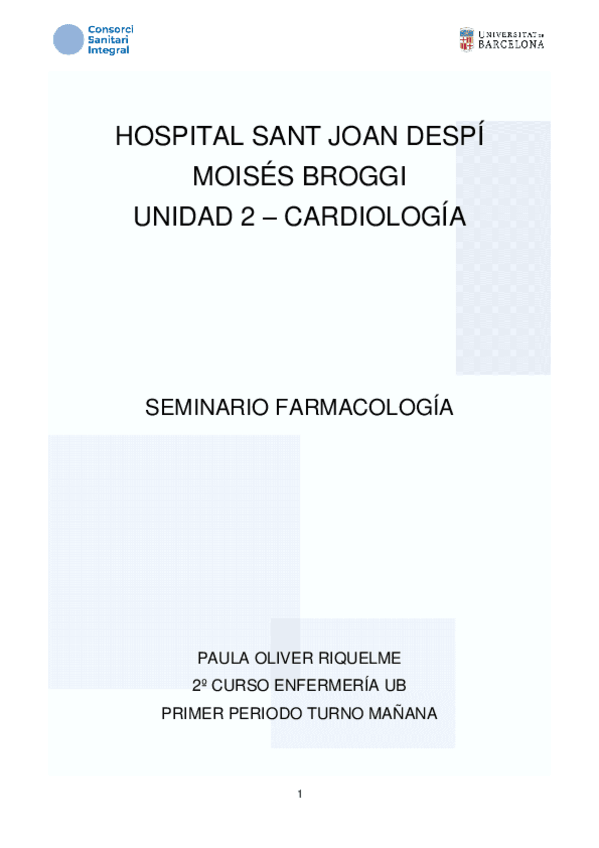 Consorci Sanitari Integral

UNIVERSITAT DE BARCELONA

HOSPITAL SANT JOAN DESPÍ
MOISÉS BROGGI
UNIDAD 2 – CARDIOLOGÍA

SEMINARIO FARMACOLOGÍA

PAULA OLIVER RIQUELME
2º CURSO ENFERMERÍA UB
PRIMER PERIODO TURNO MAÑANA

1